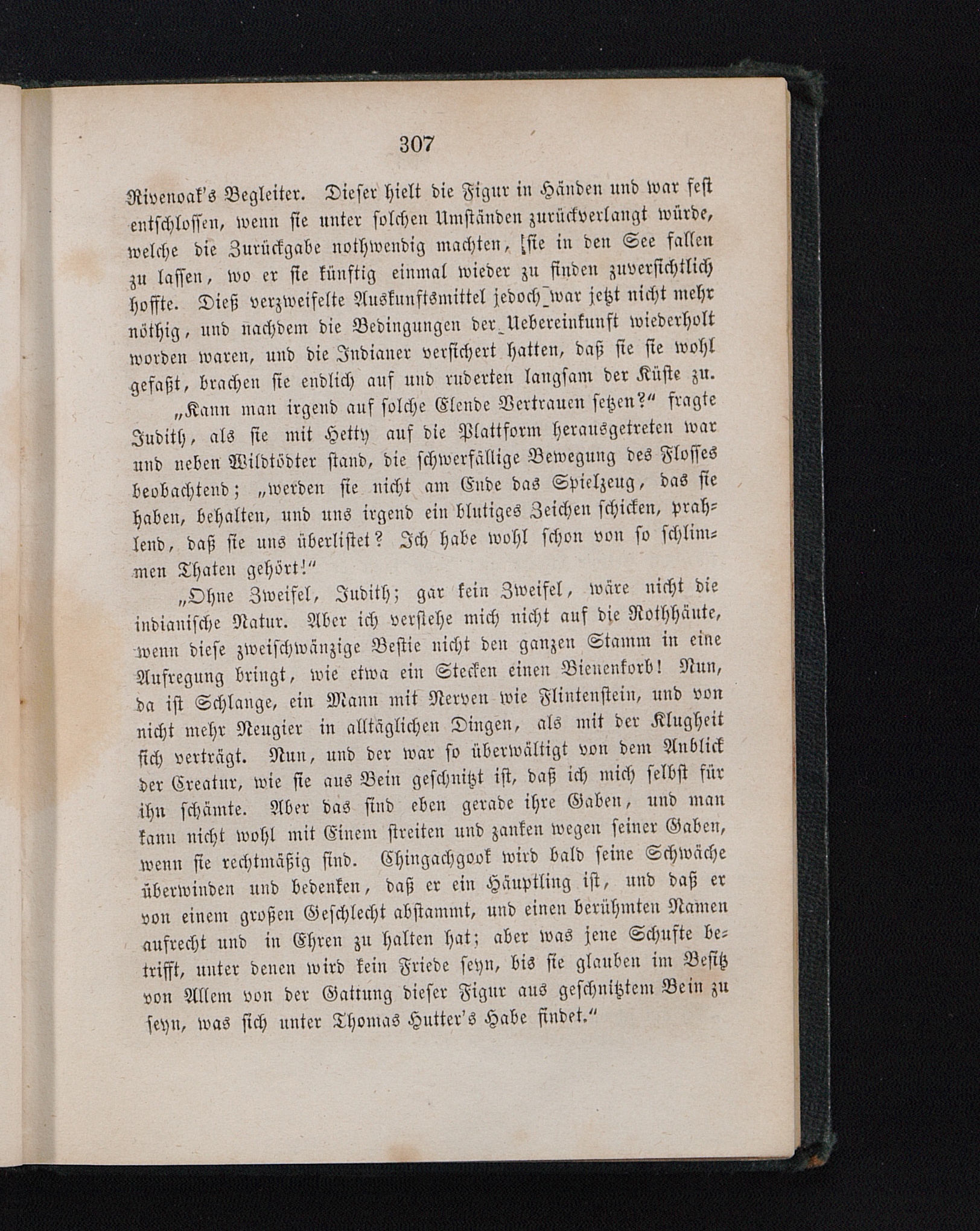 307

Rivenoak's Begleiter. Dieser hielt die Figur in Händen und war fest entschlossen, wenn sie unter solchen Umständen zurückverlangt würde, welche die Zurückgabe nothwendig machten, sie in den See fallen zu lassen, wo er sie künftig einmal wieder zu finden zuversichtlich hoffte. Dieß verzweifelte Auskunftsmittel jedoch war jetzt nicht mehr nöthig, und nachdem die Bedingungen der Uebereinkunft wiederholt worden waren, und die Indianer versichert hatten, daß sie sie wohl gefaßt, brachen sie endlich auf und ruderten langsam der Küste zu.

„Kann man irgend auf solche Elende Vertrauen setzen?“ fragte Judith, als sie mit Hetty auf die Plattform herausgetreten war und neben Wildtödter stand, die schwerfällige Bewegung des Flosses beobachtend; „werden sie nicht am Ende das Spielzeug, das sie haben, behalten, und uns irgend ein blutiges Zeichen schicken, prahlend, daß sie uns überlistet? Ich habe wohl schon von so schlimmen Thaten gehört!“

„Ohne Zweifel, Judith; gar kein Zweifel, wäre nicht die indianische Natur. Aber ich verstehe mich nicht auf die Rothhäute, wenn diese zweischwänzige Bestie nicht den ganzen Stamm in eine Aufregung bringt, wie etwa ein Stecken einen Bienenkorb! Nun, da ist Schlange, ein Mann mit Nerven wie Flintenstein, und von nicht mehr Neugier in alltäglichen Dingen, als mit der Klugheit sich verträgt. Nun, und der war so überwältigt von dem Anblick der Creatur, wie sie aus Bein geschnitzt ist, daß ich mich selbst für ihn schämte. Aber das sind eben gerade ihre Gaben, und man kann nicht wohl mit Einem streiten und zanken wegen seiner Gaben, wenn sie rechtmäßig sind. Chingachgook wird bald seine Schwäche überwinden und bedenken, daß er ein Häuptling ist, und daß er von einem großen Geschlecht abstammt, und einen berühmten Namen aufrecht und in Ehren zu halten hat; aber was jene Schufte betrifft, unter denen wird kein Friede seyn, bis sie glauben im Besitz von Allem von der Gattung dieser Figur aus geschnitztem Bein zu seyn, was sich unter Thomas Hutter's Habe findet.“